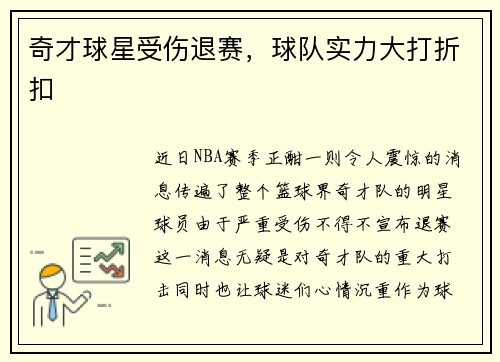 奇才球星受伤退赛，球队实力大打折扣

近日NBA赛季正酣一则令人震惊的消息传遍了整个篮球界奇才队的明星球员由于严重受伤不得不宣布退赛这一消息无疑是对奇才队的重大打击同时也让球迷们心情沉重作为球